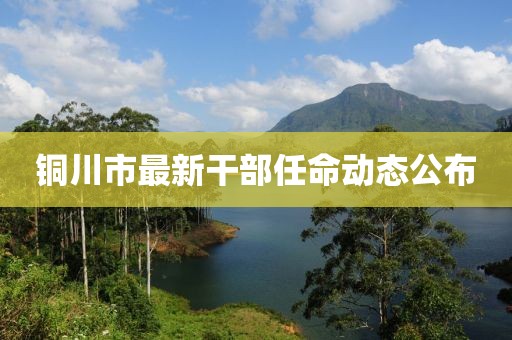 铜川市最新干部任命动态公布